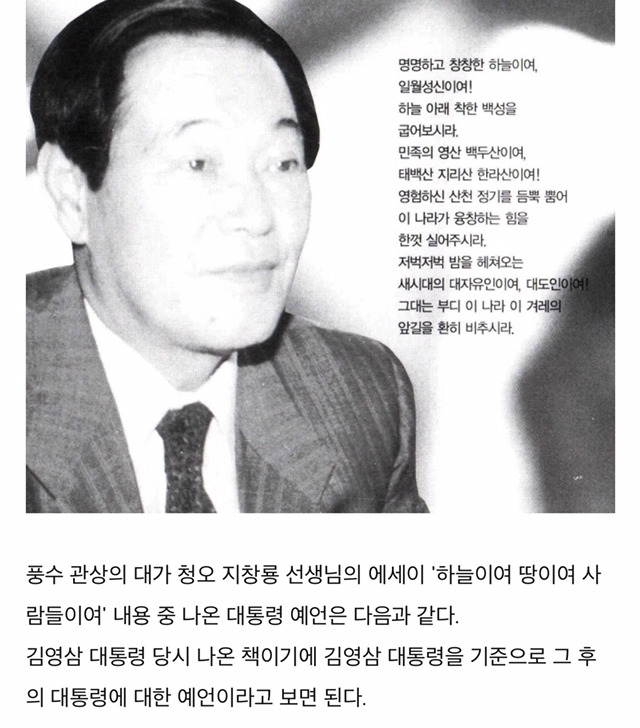 명명하고 창창한 하늘이여,
일월성신이여!
하늘 아래 착한 백성을
굽어보시라.
민족의 영산 백두산이여,
태백산 지리산 한라산이여!
영험하신 산천 정기를 듬뿍 뿜어
이 나라가 융창하는 힘을
한껏 실어주시라.
저벅저벅 밤을 헤쳐오는
새시대의 대자유인이여, 대도인이여!
그대는 부디 이 나라 이 겨레의
앞길을 환히 비추시라.

풍수 관상의 대가 청오 지창룡 선생님의 에세이 '하늘이여 땅이여 사람들이여' 내용 중 나온 대통령 예언은 다음과 같다.
김영삼 대통령 당시 나온 책이기에 김영삼 대통령을 기준으로 그 후의 대통령에 대한 예언이라고 보면 된다.